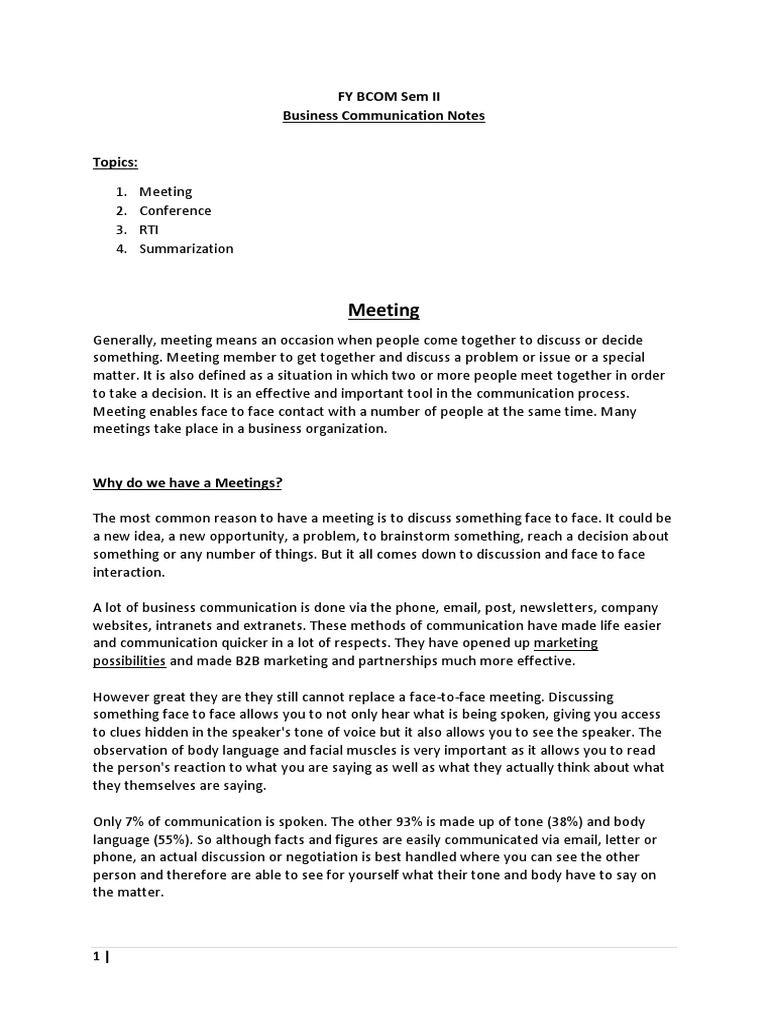 FY BCOM Sem II
Business Communication Notes

Topics:

1. Meeting
2. Conference
3. RTI
4. Summarization

Meeting

Generally, meeting means an occasion when people come together to discuss or decide something. Meeting member to get together and discuss a problem or issue or a special matter. It is also defined as a situation in which two or more people meet together in order to take a decision. It is an effective and important tool in the communication process. Meeting enables face to face contact with a number of people at the same time. Many meetings take place in a business organization.

Why do we have a Meetings?

The most common reason to have a meeting is to discuss something face to face. It could be a new idea, a new opportunity, a problem, to brainstorm something, reach a decision about something or any number of things. But it all comes down to discussion and face to face interaction.

A lot of business communication is done via the phone, email, post, newsletters, company websites, intranets and extranets. These methods of communication have made life easier and communication quicker in a lot of respects. They have opened up marketing possibilities and made B2B marketing and partnerships much more effective.

However great they are they still cannot replace a face-to-face meeting. Discussing something face to face allows you to not only hear what is being spoken, giving you access to clues hidden in the speaker's tone of voice but it also allows you to see the speaker. The observation of body language and facial muscles is very important as it allows you to read the person's reaction to what you are saying as well as what they actually think about what they themselves are saying.

Only 7% of communication is spoken. The other 93% is made up of tone (38%) and body language (55%). So although facts and figures are easily communicated via email, letter or phone, an actual discussion or negotiation is best handled where you can see the other person and therefore are able to see for yourself what their tone and body have to say on the matter.

1 |